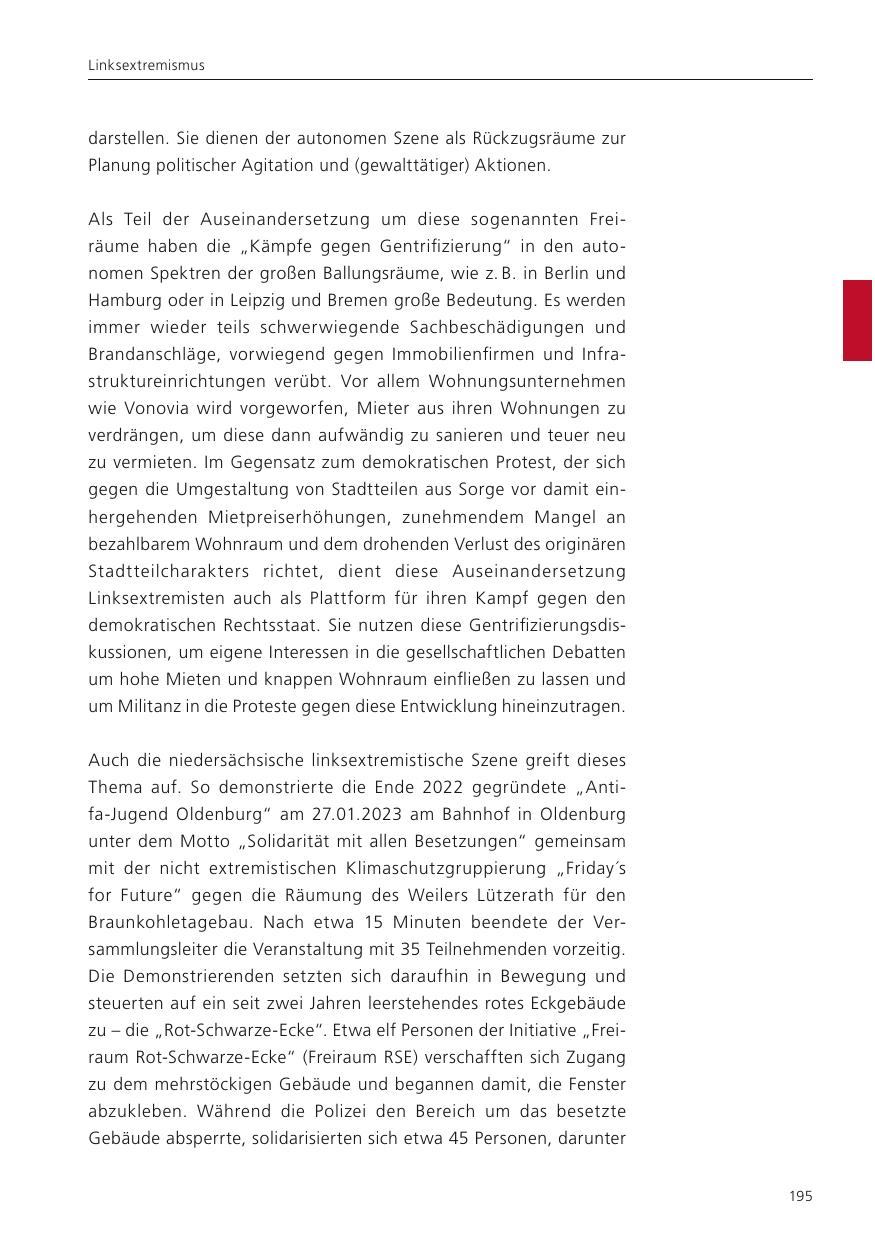 Linksextremismus

darstellen. Sie dienen der autonomen Szene als Rückzugsräume zur Planung politischer Agitation und (gewalttätiger) Aktionen.

Als Teil der Auseinandersetzung um diese sogenannten Freiräume haben die „Kämpfe gegen Gentrifizierung“ in den autonomen Spektren der großen Ballungsräume, wie z. B. in Berlin und Hamburg oder in Leipzig und Bremen große Bedeutung. Es werden immer wieder teils schwerwiegende Sachbeschädigungen und Brandanschläge, vorwiegend gegen Immobilienfirmen und Infrastruktureinrichtungen verübt. Vor allem Wohnungsunternehmen wie Vonovia wird vorgeworfen, Mieter aus ihren Wohnungen zu verdrängen, um diese dann aufwändig zu sanieren und teuer neu zu vermieten. Im Gegensatz zum demokratischen Protest, der sich gegen die Umgestaltung von Stadtteilen aus Sorge vor damit einhergehenden Mietpreiserhöhungen, zunehmendem Mangel an bezahlbarem Wohnraum und dem drohenden Verlust des originären Stadtteilcharakters richtet, dient diese Auseinandersetzung Linksextremisten auch als Plattform für ihren Kampf gegen den demokratischen Rechtsstaat. Sie nutzen diese Gentrifizierungsdiskussionen, um eigene Interessen in die gesellschaftlichen Debatten um hohe Mieten und knappen Wohnraum einfließen zu lassen und um Militanz in die Proteste gegen diese Entwicklung hineinzutragen.

Auch die niedersächsische linksextremistische Szene greift dieses Thema auf. So demonstrierte die Ende 2022 gegründete „Antifa-Jugend Oldenburg“ am 27.01.2023 am Bahnhof in Oldenburg unter dem Motto „Solidarität mit allen Besetzungen“ gemeinsam mit der nicht extremistischen Klimaschutzgruppierung „Friday´s for Future“ gegen die Räumung des Weilers Lützerath für den Braunkohletagebau. Nach etwa 15 Minuten beendete der Versammlungsleiter die Veranstaltung mit 35 Teilnehmenden vorzeitig. Die Demonstrierenden setzten sich daraufhin in Bewegung und steuerten auf ein seit zwei Jahren leerstehendes rotes Eckgebäude zu – die „Rot-Schwarze-Ecke“. Etwa elf Personen der Initiative „Freiraum Rot-Schwarze-Ecke“ (Freiraum RSE) verschafften sich Zugang zu dem mehrstöckigen Gebäude und begannen damit, die Fenster abzukleben. Während die Polizei den Bereich um das besetzte Gebäude absperrte, solidarisierten sich etwa 45 Personen, darunter

195